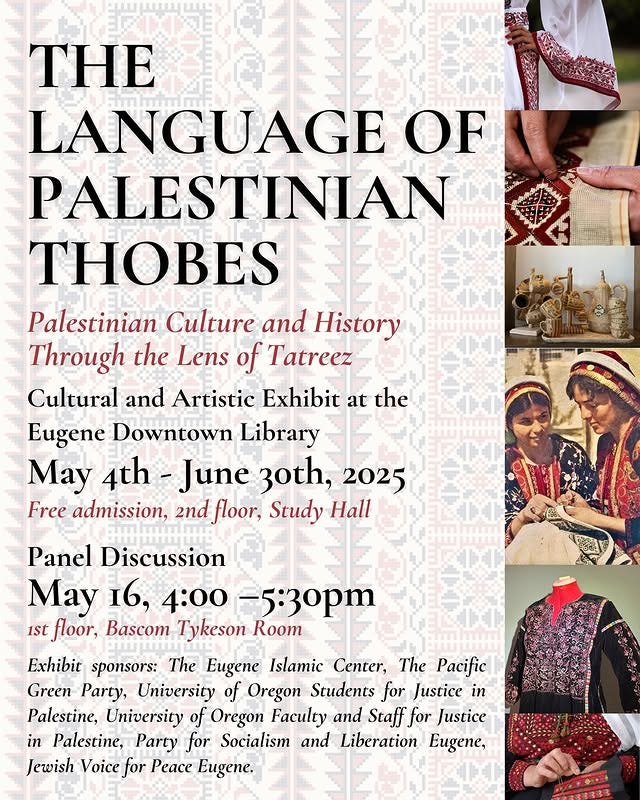 THE LANGUAGE OF PALESTINIAN THOBES

Palestinian Culture and History Through the Lens of Tatreez

Cultural and Artistic Exhibit at the Eugene Downtown Library

May 4th - June 30th, 2025

Free admission, 2nd floor, Study Hall

Panel Discussion

May 16, 4:00 –5:30pm

1st floor, Bascom Tykeson Room

Exhibit sponsors: The Eugene Islamic Center, The Pacific Green Party, University of Oregon Students for Justice in Palestine, University of Oregon Faculty and Staff for Justice in Palestine, Party for Socialism and Liberation Eugene, Jewish Voice for Peace Eugene.